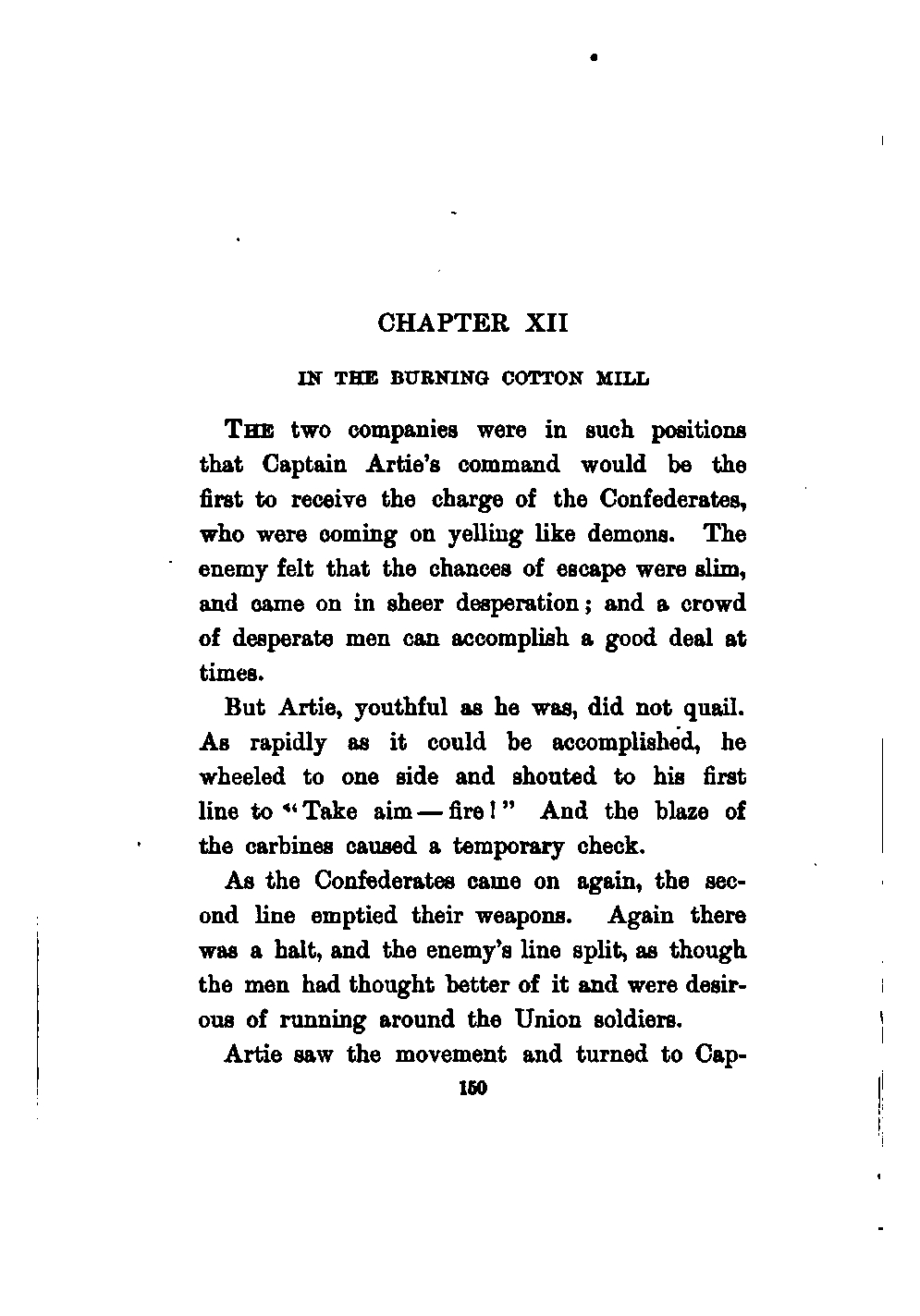 CHAPTER XII

IN THE BURNING COTTON MILL

THE two companies were in such positions that Captain Artie's command would be the first to receive the charge of the Confederates, who were coming on yelling like demons. The enemy felt that the chances of escape were slim, and came on in sheer desperation; and a crowd of desperate men can accomplish a good deal at times.

But Artie, youthful as he was, did not quail. As rapidly as it could be accomplished, he wheeled to one side and shouted to his first line to "Take aim — fire!" And the blaze of the carbines caused a temporary check.

As the Confederates came on again, the second line emptied their weapons. Again there was a halt, and the enemy's line split, as though the men had thought better of it and were desirous of running around the Union soldiers.

Artie saw the movement and turned to Cap-

150